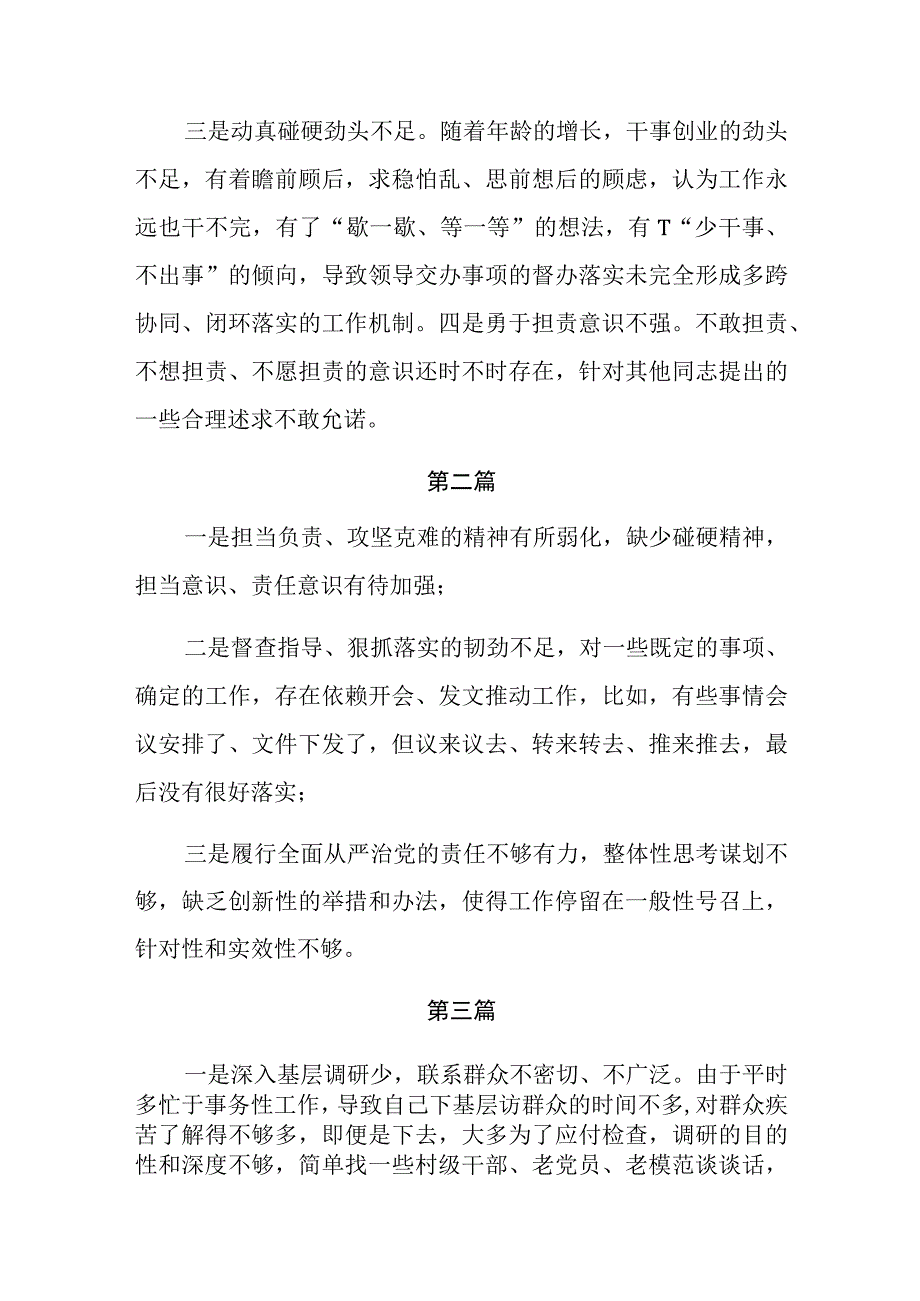 三是动真碰硬劲头不足。随着年龄的增长，干事创业的劲头不足，有着瞻前顾后，求稳怕乱、思前想后的顾虑，认为工作永远也干不完，有了“歇一歇、等一等”的想法，有T“少干事、不出事”的倾向，导致领导交办事项的督办落实未完全形成多跨协同、闭环落实的工作机制。四是勇于担责意识不强。不敢担责、不想担责、不愿担责的意识还时不时存在，针对其他同志提出的一些合理述求不敢允诺。

第二篇

一是担当负责、攻坚克难的精神有所弱化，缺少碰硬精神，担当意识、责任意识有待加强；

二是督查指导、狠抓落实的韧劲不足，对一些既定的事项、确定的工作，存在依赖开会、发文推动工作，比如，有些事情会议安排了、文件下发了，但议来议去、转来转去、推来推去，最后没有很好落实；

三是履行全面从严治党的责任不够有力，整体性思考谋划不够，缺乏创新性的举措和办法，使得工作停留在一般性号召上，针对性和实效性不够。

第三篇

一是深入基层调研少，联系群众不密切、不广泛。由于平时多忙于事务性工作，导致自己下基层访群众的时间不多，对群众疾苦了解得不够多，即便是下去，大多为了应付检查，调研的目的性和深度不够，简单找一些村级干部、老党员、老模范谈谈话，